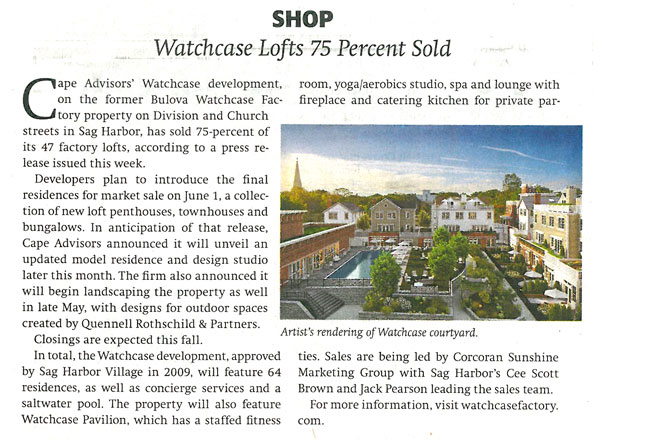 SHOP

Watchcase Lofts 75 Percent Sold

Cape Advisors' Watchcase development, on the former Bulova Watchcase Factory property on Division and Church streets in Sag Harbor, has sold 75-percent of its 47 factory lofts, according to a press release issued this week.

Developers plan to introduce the final residences for market sale on June 1, a collection of new loft penthouses, townhouses and bungalows. In anticipation of that release, Cape Advisors announced it will unveil an updated model residence and design studio later this month. The firm also announced it will begin landscaping the property as well in late May, with designs for outdoor spaces created by Quennell Rothschild & Partners.

Closings are expected this fall.

In total, the Watchcase development, approved by Sag Harbor Village in 2009, will feature 64 residences, as well as concierge services and a saltwater pool. The property will also feature Watchcase Pavilion, which has a staffed fitness room, yoga/aerobics studio, spa and lounge with fireplace and catering kitchen for private parties. Sales are being led by Corcoran Sunshine Marketing Group with Sag Harbor's Cee Scott Brown and Jack Pearson leading the sales team.

Artist's rendering of Watchcase courtyard.

For more information, visit watchcasefactory.com.